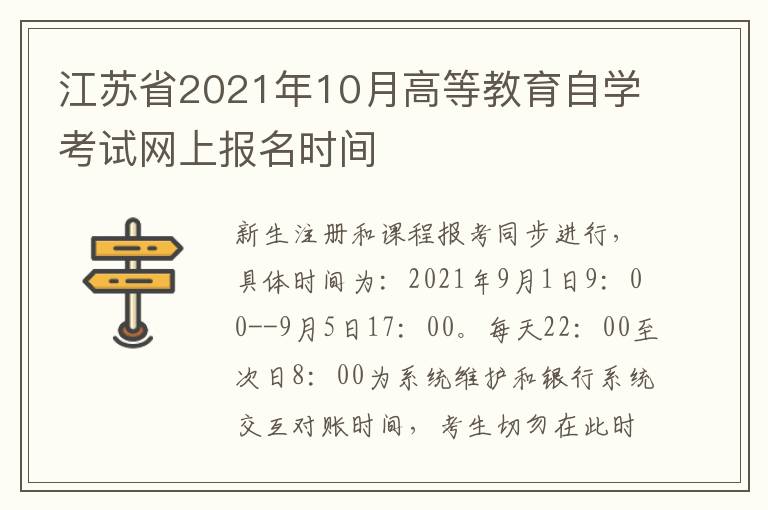 江苏省2021年10月高等教育自学考试网上报名时间

新生注册和课程报考同步进行，具体时间为：2021年9月1日9：00--9月5日17：00。每天22：00至次日8：00为系统维护和银行系统交互对账时间，考生切勿在此时